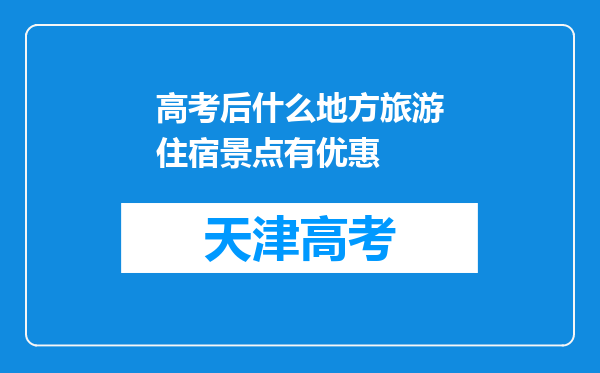 高考后什么地方旅游住宿景点有优惠

天津高考